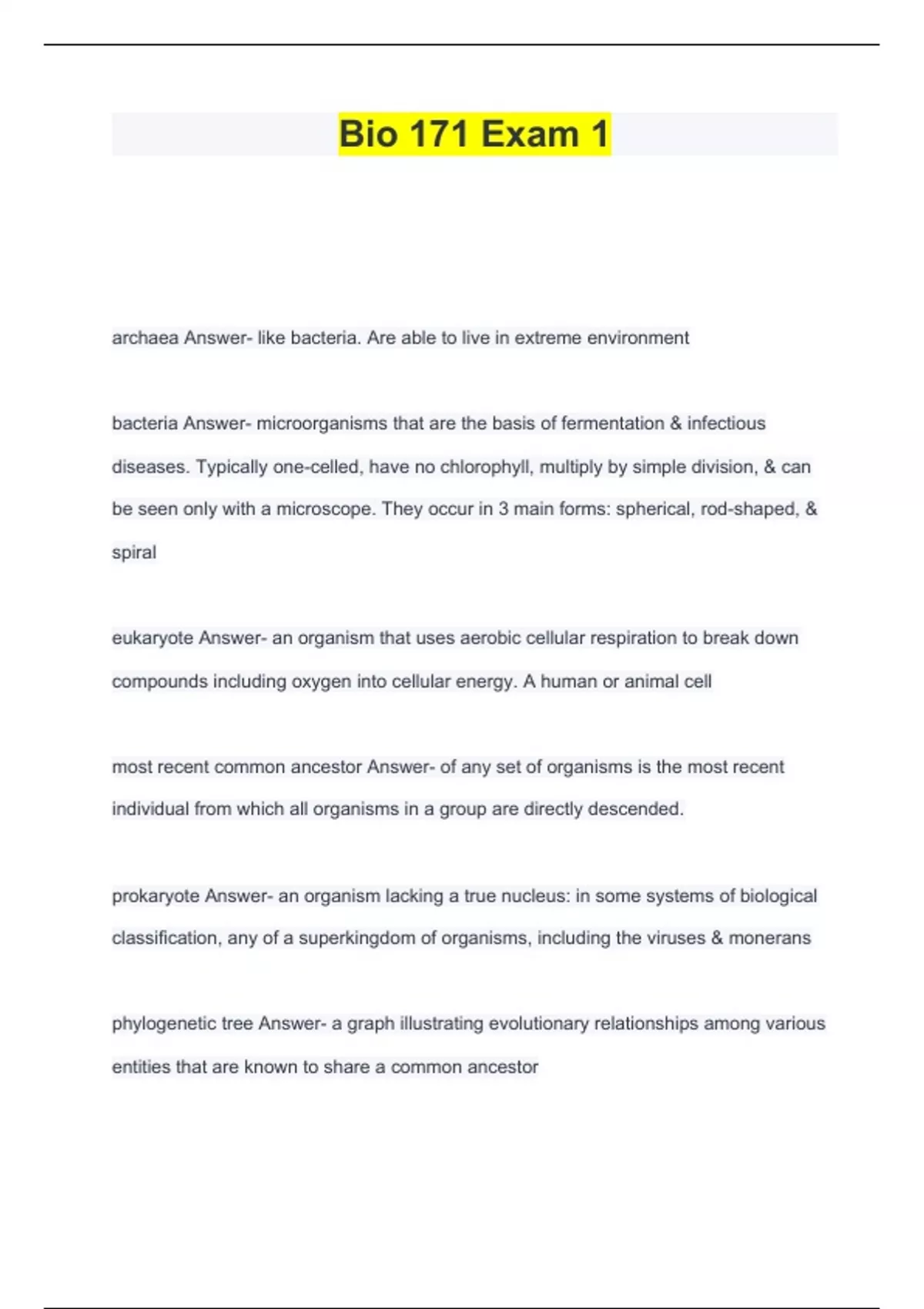 Bio 171 Exam 1

archaea Answer- like bacteria. Are able to live in extreme environment

bacteria Answer- microorganisms that are the basis of fermentation & infectious diseases. Typically one-celled, have no chlorophyll, multiply by simple division, & can be seen only with a microscope. They occur in 3 main forms: spherical, rod-shaped, & spiral

eukaryote Answer- an organism that uses aerobic cellular respiration to break down compounds including oxygen into cellular energy. A human or animal cell

most recent common ancestor Answer- of any set of organisms is the most recent individual from which all organisms in a group are directly descended.

prokaryote Answer- an organism lacking a true nucleus: in some systems of biological classification, any of a superkingdom of organisms, including the viruses & monerans

phylogenetic tree Answer- a graph illustrating evolutionary relationships among various entities that are known to share a common ancestor